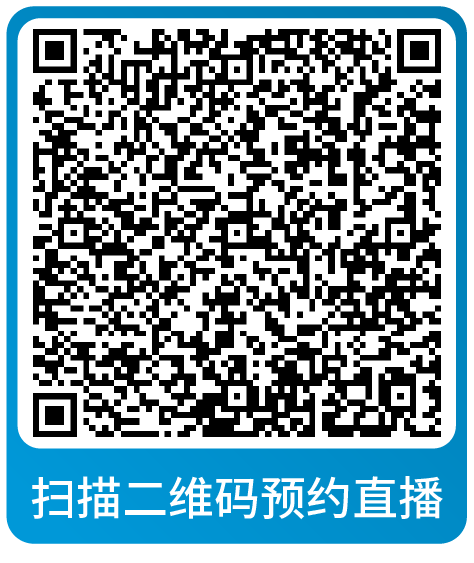 扫描二维码预约直播